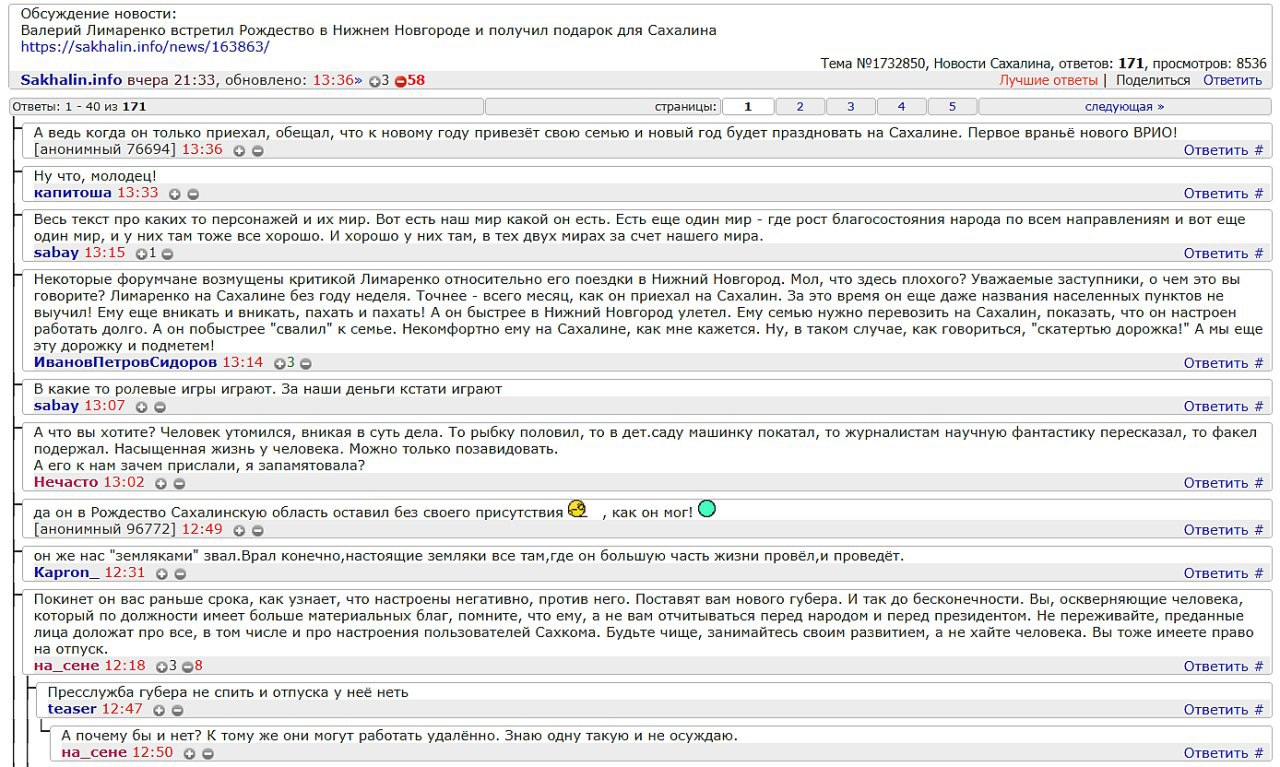 Обсуждение новости:
Валерий Лимаренко встретил Рождество в Нижнем Новгороде и получил подарок для Сахалина
https://sakhalin.info/news/163863/

Тема №1732850, Новости Сахалина, ответов: 171, просмотров: 8536

Sakhalin.info вчера 21:33, обновлено: 13:36» 3 58
Лучшие ответы | Поделиться Ответить

Ответы: 1 - 40 из 171 страницы: 1 2 3 4 5 следующая »

А ведь когда он только приехал, обещал, что к новому году привезёт свою семью и новый год будет праздновать на Сахалине. Первое враньё нового ВРИО!
[анонимный 76694] 13:36 Ответить #

Ну что, молодец!
капитоша 13:33 Ответить #

Весь текст про каких то персонажей и их мир. Вот есть наш мир какой он есть. Есть еще один мир - где рост благосостояния народа по всем направлениям и вот еще один мир, и у них там тоже все хорошо. И хорошо у них там, в тех двух мирах за счет нашего мира.
sabay 13:15 1 Ответить #

Некоторые форумчане возмущены критикой Лимаренко относительно его поездки в Нижний Новгород. Мол, что здесь плохого? Уважаемые заступники, о чем это вы говорите? Лимаренко на Сахалине без году неделя. Точнее - всего месяц, как он приехал на Сахалин. За это время он еще даже названия населенных пунктов не выучил! Ему еще вникать и вникать, пахать и пахать! А он быстрее в Нижний Новгород улетел. Ему семью нужно перевозить на Сахалин, показать, что он настроен работать долго. А он побыстрее "свалил" к семье. Некомфортно ему на Сахалине, как мне кажется. Ну, в таком случае, как говориться, "скатертью дорожка!" А мы еще эту дорожку и подметем!
ИвановПетровСидоров 13:14 3 Ответить #

В какие то ролевые игры играют. За наши деньги кстати играют
sabay 13:07 Ответить #

А что вы хотите? Человек утомился, вникая в суть дела. То рыбку половил, то в дет.саду машинку покатал, то журналистам научную фантастику пересказал, то факел подержал. Насыщенная жизнь у человека. Можно только позавидовать.
А его к нам зачем прислали, я запамятовала?
Нечасто 13:02 Ответить #

да он в Рождество Сахалинскую область оставил без своего присутствия , как он мог!
[анонимный 96772] 12:49 Ответить #

он же нас "земляками" звал.Врал конечно,настоящие земляки все там,где он большую часть жизни провёл,и проведёт.
Kapron_ 12:31 Ответить #

Покинет он вас раньше срока, как узнает, что настроены негативно, против него. Поставят вам нового губера. И так до бесконечности. Вы, оскверняющие человека, который по должности имеет больше материальных благ, помните, что ему, а не вам отчитываться перед народом и перед президентом. Не переживайте, преданные лица доложат про все, в том числе и про настроения пользователей Сахкома. Будьте чище, занимайтесь своим развитием, а не хайте человека. Вы тоже имеете право на отпуск.
на_сене 12:18 3 8 Ответить #

Пресслужба губера не спить и отпуска у неё неть
teaser 12:47 Ответить #

А почему бы и нет? К тому же они могут работать удалённо. Знаю одну такую и не осуждаю.
на_сене 12:50 Ответить #